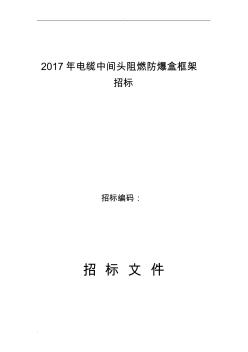 2017 年电缆中间头阻燃防爆盒框架招标

招标编码：

招 标 文 件